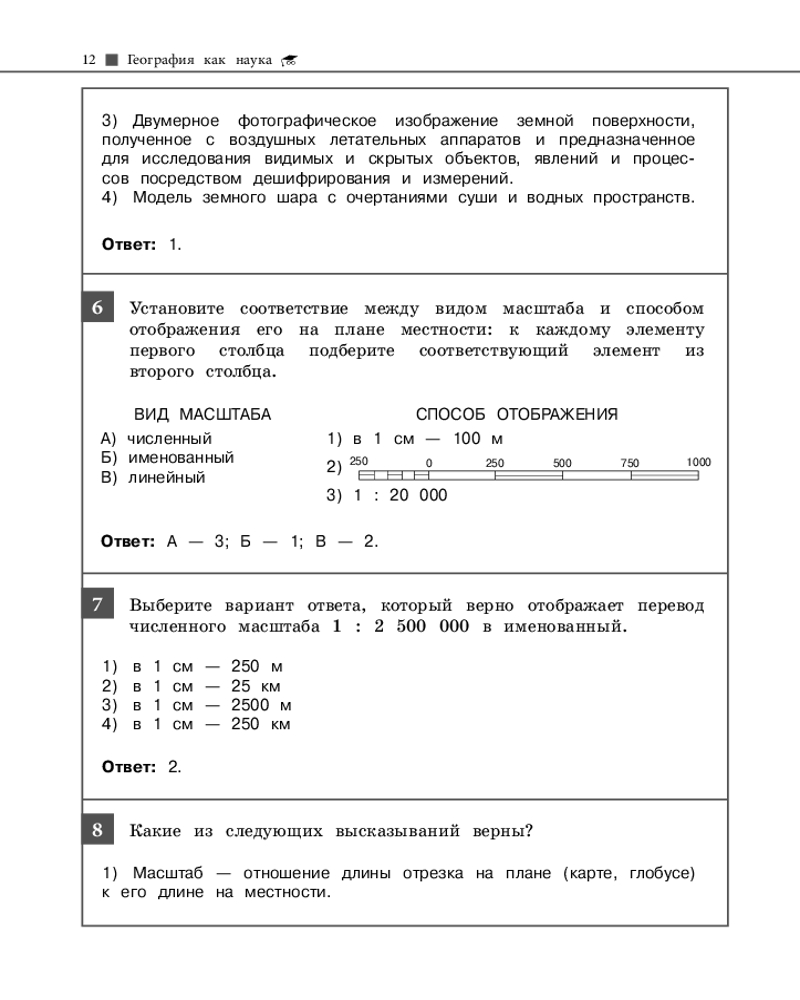 12 География как наука

3) Двумерное фотографическое изображение земной поверхности, полученное с воздушных летательных аппаратов и предназначенное для исследования видимых и скрытых объектов, явлений и процессов посредством дешифрирования и измерений.
4) Модель земного шара с очертаниями суши и водных пространств.

Ответ: 1.

6 Установите соответствие между видом масштаба и способом отображения его на плане местности: к каждому элементу первого столбца подберите соответствующий элемент из второго столбца.

ВИД МАСШТАБА
А) численный
Б) именованный
В) линейный

СПОСОБ ОТОБРАЖЕНИЯ
1) в 1 см — 100 м
2) 250 0 250 500 750 1000
3) 1 : 20 000

Ответ: А — 3; Б — 1; В — 2.

7 Выберите вариант ответа, который верно отображает перевод численного масштаба 1 : 2 500 000 в именованный.

1) в 1 см — 250 м
2) в 1 см — 25 км
3) в 1 см — 2500 м
4) в 1 см — 250 км

Ответ: 2.

8 Какие из следующих высказываний верны?

1) Масштаб — отношение длины отрезка на плане (карте, глобусе) к его длине на местности.